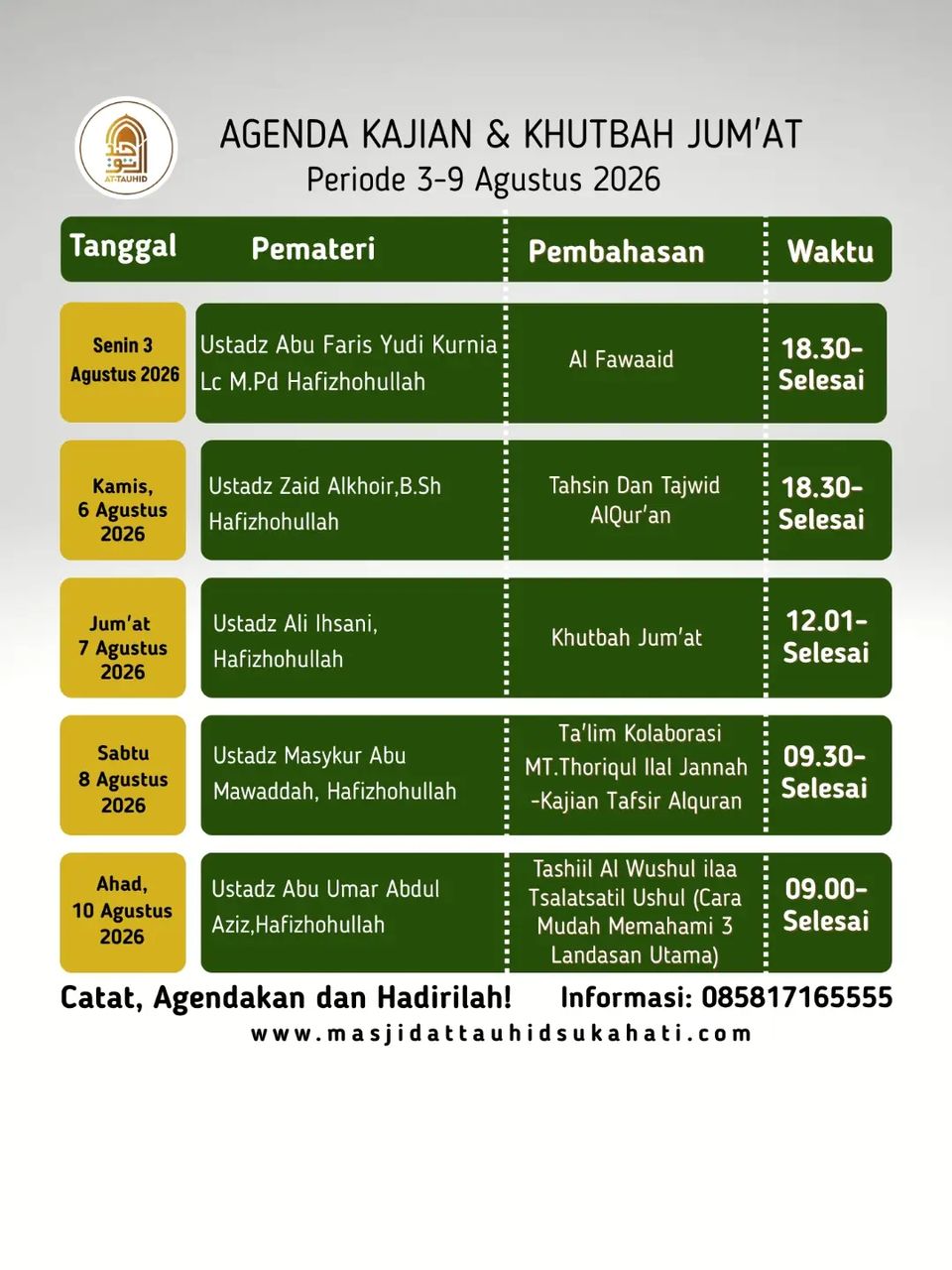 AT-TAUHID

AGENDA KAJIAN & KHUTBAH JUM'AT
Periode 3-9 Agustus 2026

| Tanggal | Pemateri | Pembahasan | Waktu |
|---|---|---|---|
| Senin 3 Agustus 2026 | Ustadz Abu Faris Yudi Kurnia Lc M.Pd Hafizhohullah | Al Fawaaid | 18.30-Selesai |
| Kamis, 6 Agustus 2026 | Ustadz Zaid Alkhoir,B.Sh Hafizhohullah | Tahsin Dan Tajwid AlQur'an | 18.30-Selesai |
| Jum'at 7 Agustus 2026 | Ustadz Ali Ihsani, Hafizhohullah | Khutbah Jum'at | 12.01-Selesai |
| Sabtu 8 Agustus 2026 | Ustadz Masykur Abu Mawaddah, Hafizhohullah | Ta'lim Kolaborasi MT.Thoriqul Ilal Jannah -Kajian Tafsir Alquran | 09.30-Selesai |
| Ahad, 10 Agustus 2026 | Ustadz Abu Umar Abdul Aziz,Hafizhohullah | Tashiil Al Wushul ilaa Tsalatsatil Ushul (Cara Mudah Memahami 3 Landasan Utama) | 09.00-Selesai |

Catat, Agendakan dan Hadirilah! Informasi: 085817165555
www.masjidattauhidsukahati.com